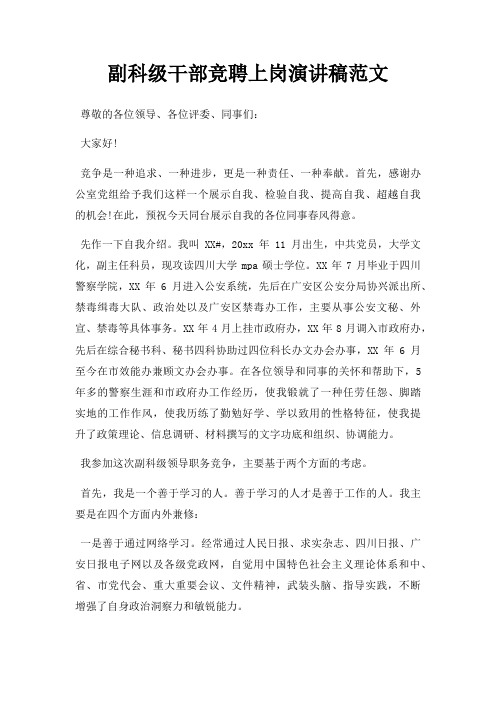 副科级干部竞聘上岗演讲稿范文

尊敬的各位领导、各位评委、同事们：

大家好!

竞争是一种追求、一种进步，更是一种责任、一种奉献。首先，感谢办公室党组给予我们这样一个展示自我、检验自我、提高自我、超越自我的机会!在此，预祝今天同台展示自我的各位同事春风得意。

先作一下自我介绍。我叫 XX#，20xx 年 11 月出生，中共党员，大学文化，副主任科员，现攻读四川大学 mpa 硕士学位。XX 年 7 月毕业于四川警察学院，XX 年 6 月进入公安系统，先后在广安区公安分局协兴派出所、禁毒缉毒大队、政治处以及广安区禁毒办工作，主要从事公安文秘、外宣、禁毒等具体事务。XX 年 4 月上挂市政府办，XX 年 8 月调入市政府办，先后在综合秘书科、秘书四科协助过四位科长办文办会办事，XX 年 6 月至今在市效能办兼顾文办会办事。在各位领导和同事的关怀和帮助下，5 年多的警察生涯和市政府办工作经历，使我锻就了一种任劳任怨、脚踏实地的工作作风，使我历练了勤勉好学、学以致用的性格特征，使我提升了政策理论、信息调研、材料撰写的文字功底和组织、协调能力。

我参加这次副科级领导职务竞争，主要基于两个方面的考虑。

首先，我是一个善于学习的人。善于学习的人才是善于工作的人。我主要是在四个方面内外兼修：

一是善于通过网络学习。经常通过人民日报、求实杂志、四川日报、广安日报电子网以及各级党政网，自觉用中国特色社会主义理论体系和中、省、市党代会、重大重要会议、文件精神，武装头脑、指导实践，不断增强了自身政治洞察力和敏锐能力。